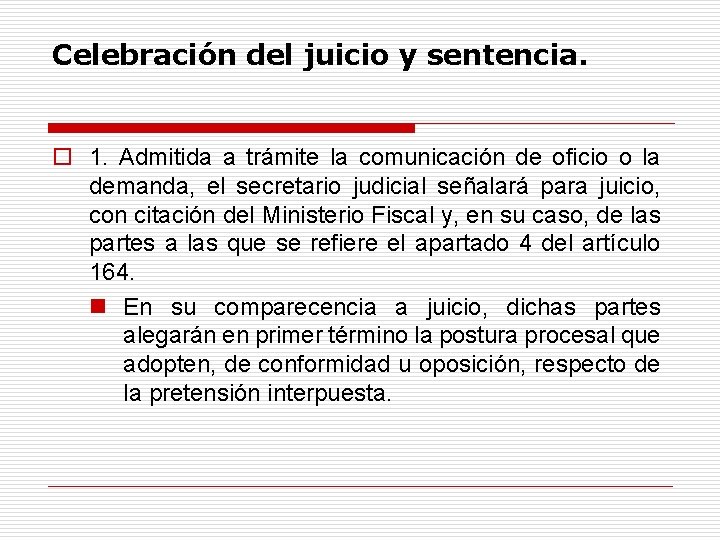 Celebración del juicio y sentencia.

1. Admitida a trámite la comunicación de oficio o la demanda, el secretario judicial señalará para juicio, con citación del Ministerio Fiscal y, en su caso, de las partes a las que se refiere el apartado 4 del artículo 164.

En su comparecencia a juicio, dichas partes alegarán en primer término la postura procesal que adopten, de conformidad u oposición, respecto de la pretensión interpuesta.